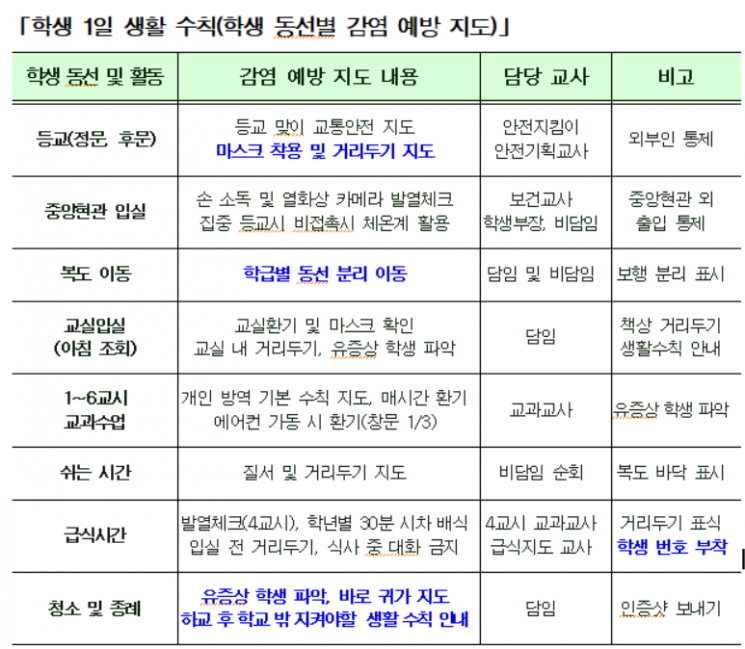 「학생 1일 생활 수칙(학생 동선별 감염 예방 지도)」

| 학생 동선 및 활동 | 감염 예방 지도 내용 | 담당 교사 | 비고 |
|---|---|---|---|
| 등교(정문, 후문) | 등교 맞이 교통안전 지도 마스크 착용 및 거리두기 지도 | 안전지킴이 안전기획교사 | 외부인 통제 |
| 중앙현관 입실 | 손 소독 및 열화상 카메라 발열체크 집중 등교시 비접촉시 체온계 활용 | 보건교사 학생부장, 비담임 | 중앙현관 외 출입 통제 |
| 복도 이동 | 학급별 동선 분리 이동 | 담임 및 비담임 | 보행 분리 표시 |
| 교실입실 (아침 조회) | 교실환기 및 마스크 확인 교실 내 거리두기, 유증상 학생 파악 | 담임 | 책상 거리두기 생활수칙 안내 |
| 1~6교시 교과수업 | 개인 방역 기본 수칙 지도, 매시간 환기 에어컨 가동 시 환기(창문 1/3) | 교과교사 | 유증상 학생 파악 |
| 쉬는 시간 | 질서 및 거리두기 지도 | 비담임 순회 | 복도 바닥 표시 |
| 급식시간 | 발열체크(4교시), 학년별 30분 시차 배식 입실 전 거리두기, 식사 중 대화 금지 | 4교시 교과교사 급식지도 교사 | 거리두기 표식 학생 번호 부착 |
| 청소 및 종례 | 유증상 학생 파악, 바로 귀가 지도 하교 후 학교 밖 지켜야할 생활 수칙 안내 | 담임 | 인증샷 보내기 |